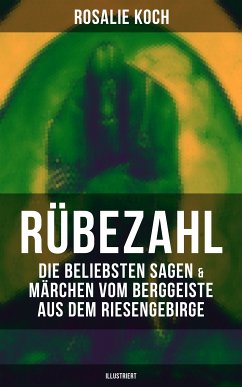 ROSALIE KOCH

RÜBEZAHL
DIE BELIEBSTEN SAGEN & MÄRCHEN VOM BERGGEISTE AUS DEM RIESENGEBIRGE

ILLUSTRIERT